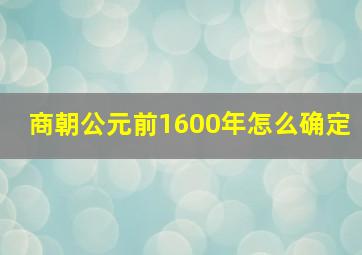 商朝公元前1600年怎么确定